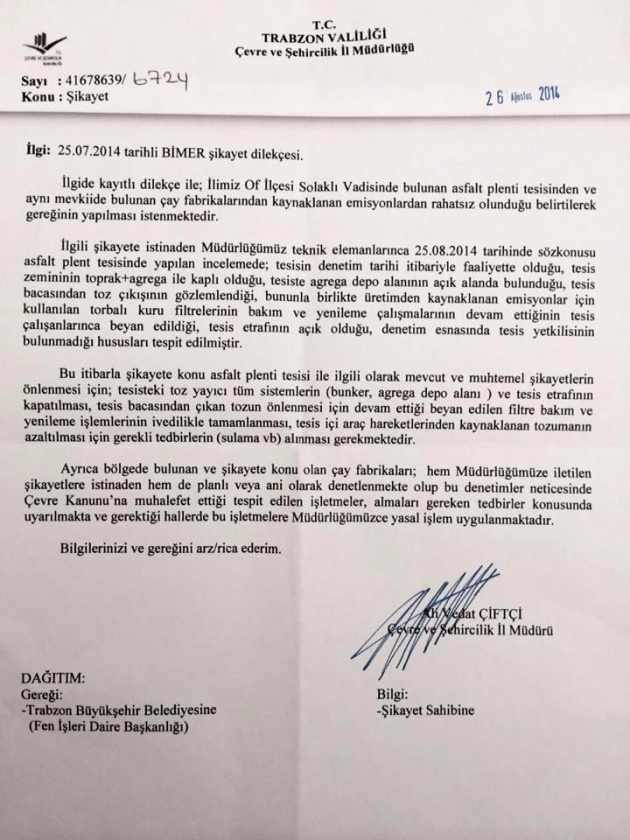 T.C.
TRABZON VALİLİĞİ
Çevre ve Şehircilik İl Müdürlüğü

Sayı : 41678639/ 6724
Konu : Şikayet

26 Ağustos 2014

İlgi: 25.07.2014 tarihli BİMER şikayet dilekçesi.

İlgide kayıtlı dilekçe ile; İlimiz Of İlçesi Solaklı Vadisinde bulunan asfalt plenti tesisinden ve aynı mevkiide bulunan çay fabrikalarından kaynaklanan emisyonlardan rahatsız olunduğu belirtilerek gereğinin yapılması istenmektedir.

İlgili şikayete istinaden Müdürlüğümüz teknik elemanlarınca 25.08.2014 tarihinde sözkonusu asfalt plent tesisinde yapılan incelemede; tesisin denetim tarihi itibariyle faaliyette olduğu, tesis zemininin toprak+agrega ile kaplı olduğu, tesiste agrega depo alanının açık alanda bulunduğu, tesis bacasından toz çıkışının gözlemlendiği, bununla birlikte üretimden kaynaklanan emisyonlar için kullanılan torbalı kuru filtrelerinin bakım ve yenileme çalışmalarının devam ettiğinin tesis çalışanlarınca beyan edildiği, tesis etrafının açık olduğu, denetim esnasında tesis yetkilisinin bulunmadığı hususları tespit edilmiştir.

Bu itibarla şikayete konu asfalt plenti tesisi ile ilgili olarak mevcut ve muhtemel şikayetlerin önlenmesi için; tesisteki toz yayıcı tüm sistemlerin (bunker, agrega depo alanı ) ve tesis etrafının kapatılması, tesis bacasından çıkan tozun önlenmesi için devam ettiği beyan edilen filtre bakım ve yenileme işlemlerinin ivedilikle tamamlanması, tesis içi araç hareketlerinden kaynaklanan tozumanın azaltılması için gerekli tedbirlerin (sulama vb) alınması gerekmektedir.

Ayrıca bölgede bulunan ve şikayete konu olan çay fabrikaları; hem Müdürlüğümüze iletilen şikayetlere istinaden hem de planlı veya ani olarak denetlenmekte olup bu denetimler neticesinde Çevre Kanunu'na muhalefet ettiği tespit edilen işletmeler, almaları gereken tedbirler konusunda uyarılmakta ve gerektiği hallerde bu işletmelere Müdürlüğümüzce yasal işlem uygulanmaktadır.

Bilgilerinizi ve gereğini arz/rica ederim.

Ali Vedat ÇİFTÇİ
Çevre ve Şehircilik İl Müdürü

DAĞITIM:
Gereği:
-Trabzon Büyükşehir Belediyesine
(Fen İşleri Daire Başkanlığı)

Bilgi:
-Şikayet Sahibine